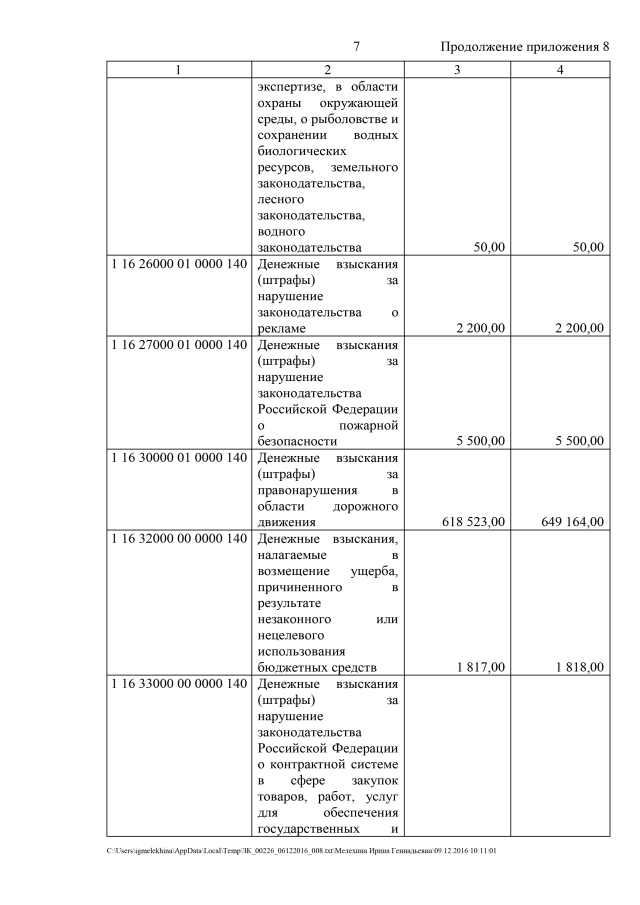 7 Продолжение приложения 8

| 1 | 2 | 3 | 4 |
|---|---|---|---|
| | экспертизе, в области охраны окружающей среды, о рыболовстве и сохранении водных биологических ресурсов, земельного законодательства, лесного законодательства, водного законодательства | 50,00 | 50,00 |
| 1 16 26000 01 0000 140 | Денежные взыскания (штрафы) за нарушение законодательства о рекламе | 2 200,00 | 2 200,00 |
| 1 16 27000 01 0000 140 | Денежные взыскания (штрафы) за нарушение законодательства Российской Федерации о пожарной безопасности | 5 500,00 | 5 500,00 |
| 1 16 30000 01 0000 140 | Денежные взыскания (штрафы) за правонарушения в области дорожного движения | 618 523,00 | 649 164,00 |
| 1 16 32000 00 0000 140 | Денежные взыскания, налагаемые в возмещение ущерба, причиненного в результате незаконного или нецелевого использования бюджетных средств | 1 817,00 | 1 818,00 |
| 1 16 33000 00 0000 140 | Денежные взыскания (штрафы) за нарушение законодательства Российской Федерации о контрактной системе в сфере закупок товаров, работ, услуг для обеспечения государственных и | | |

C:\Users\igmelekhina\AppData\Local\Temp\ЗК_00226_06122016_008.txt\Мелехина Ирина Геннадьевна\09.12.2016 10:11:01